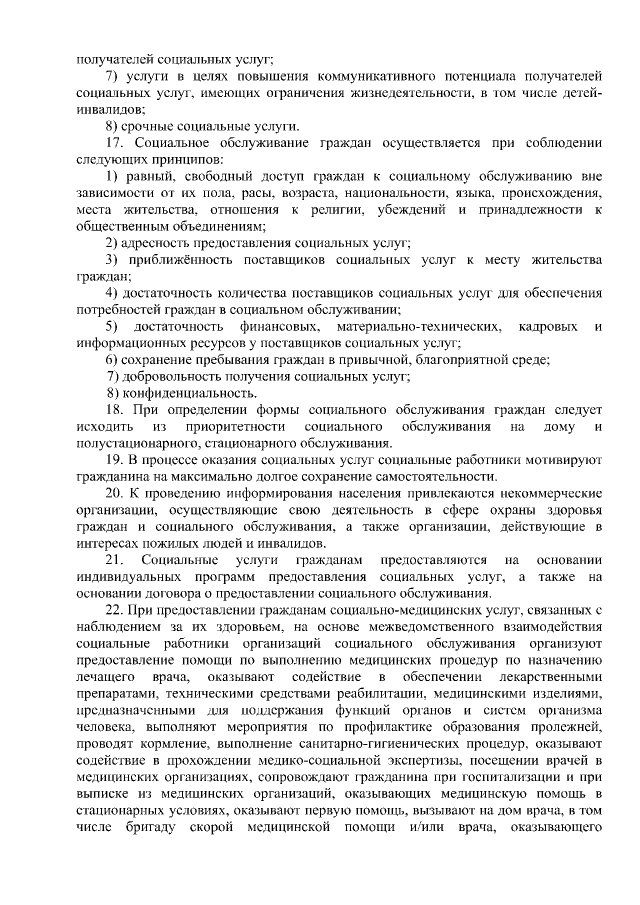 получателей социальных услуг;

7) услуги в целях повышения коммуникативного потенциала получателей социальных услуг, имеющих ограничения жизнедеятельности, в том числе детей-инвалидов;

8) срочные социальные услуги.

17. Социальное обслуживание граждан осуществляется при соблюдении следующих принципов:

1) равный, свободный доступ граждан к социальному обслуживанию вне зависимости от их пола, расы, возраста, национальности, языка, происхождения, места жительства, отношения к религии, убеждений и принадлежности к общественным объединениям;

2) адресность предоставления социальных услуг;

3) приближённость поставщиков социальных услуг к месту жительства граждан;

4) достаточность количества поставщиков социальных услуг для обеспечения потребностей граждан в социальном обслуживании;

5) достаточность финансовых, материально-технических, кадровых и информационных ресурсов у поставщиков социальных услуг;

6) сохранение пребывания граждан в привычной, благоприятной среде;

7) добровольность получения социальных услуг;

8) конфиденциальность.

18. При определении формы социального обслуживания граждан следует исходить из приоритетности социального обслуживания на дому и полустационарного, стационарного обслуживания.

19. В процессе оказания социальных услуг социальные работники мотивируют гражданина на максимально долгое сохранение самостоятельности.

20. К проведению информирования населения привлекаются некоммерческие организации, осуществляющие свою деятельность в сфере охраны здоровья граждан и социального обслуживания, а также организации, действующие в интересах пожилых людей и инвалидов.

21. Социальные услуги гражданам предоставляются на основании индивидуальных программ предоставления социальных услуг, а также на основании договора о предоставлении социального обслуживания.

22. При предоставлении гражданам социально-медицинских услуг, связанных с наблюдением за их здоровьем, на основе межведомственного взаимодействия социальные работники организаций социального обслуживания организуют предоставление помощи по выполнению медицинских процедур по назначению лечащего врача, оказывают содействие в обеспечении лекарственными препаратами, техническими средствами реабилитации, медицинскими изделиями, предназначенными для поддержания функций органов и систем организма человека, выполняют мероприятия по профилактике образования пролежней, проводят кормление, выполнение санитарно-гигиенических процедур, оказывают содействие в прохождении медико-социальной экспертизы, посещении врачей в медицинских организациях, сопровождают гражданина при госпитализации и при выписке из медицинских организаций, оказывающих медицинскую помощь в стационарных условиях, оказывают первую помощь, вызывают на дом врача, в том числе бригаду скорой медицинской помощи и/или врача, оказывающего